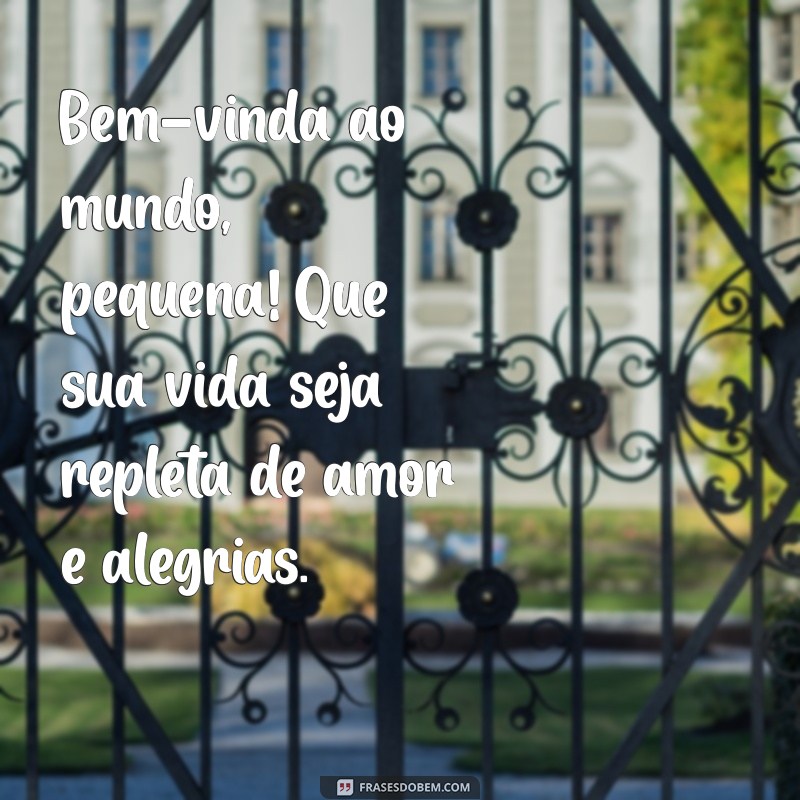 Bem-vinda ao mundo, pequena! Que sua vida seja repleta de amor e alegrias.

FRASESDOBEM.COM